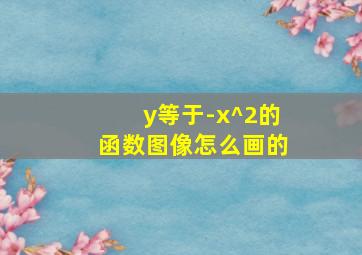 y等于-x^2的函数图像怎么画的